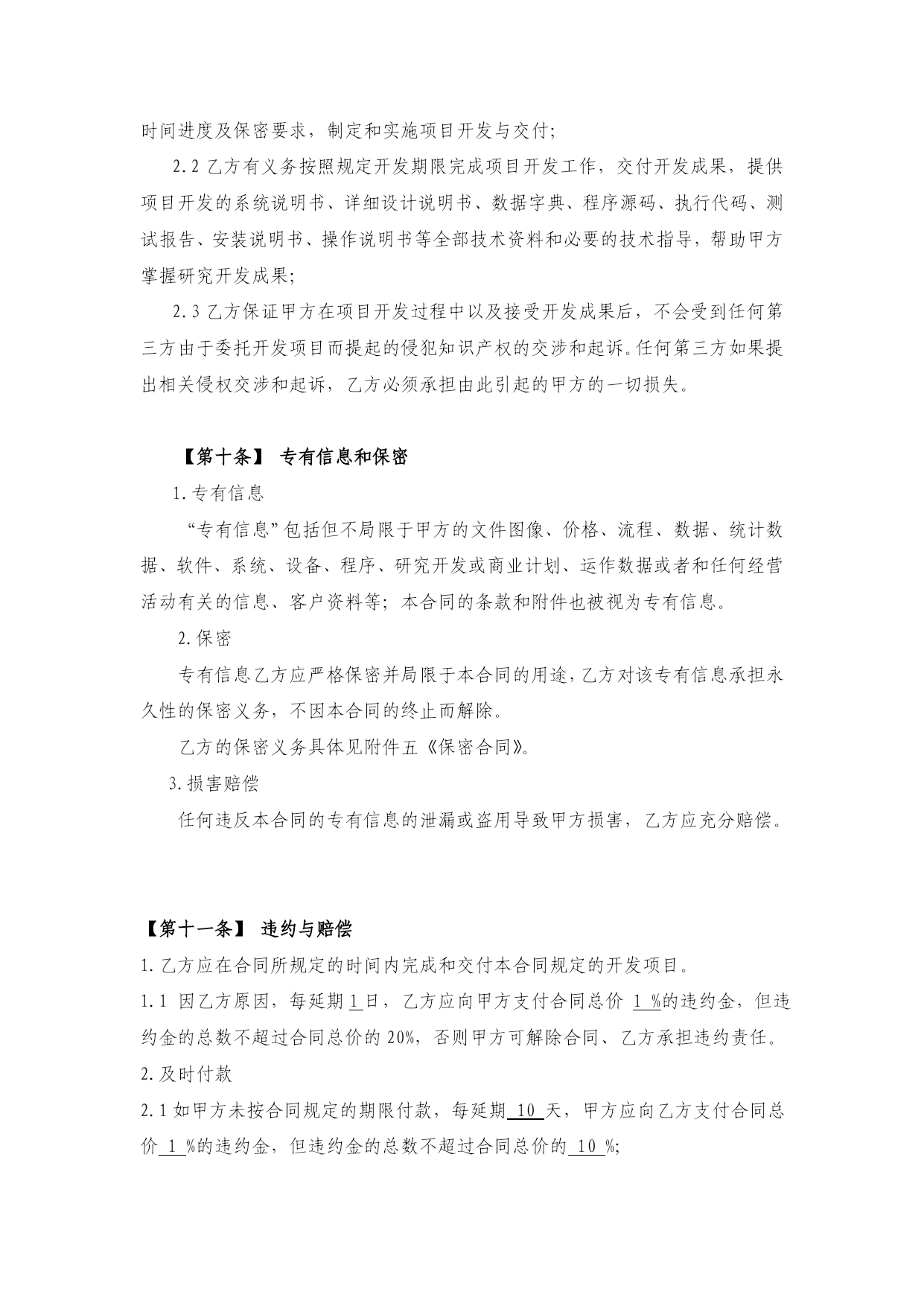 时间进度及保密要求，制定和实施项目开发与交付；

2.2 乙方有义务按照规定开发期限完成项目开发工作，交付开发成果，提供项目开发的系统说明书、详细设计说明书、数据字典、程序源码、执行代码、测试报告、安装说明书、操作说明书等全部技术资料和必要的技术指导，帮助甲方掌握研究开发成果；

2.3 乙方保证甲方在项目开发过程中以及接受开发成果后，不会受到任何第三方由于委托开发项目而提起的侵犯知识产权的交涉和起诉。任何第三方如果提出相关侵权交涉和起诉，乙方必须承担由此引起的甲方的一切损失。

【第十条】 专有信息和保密

1.专有信息

“专有信息”包括但不局限于甲方的文件图像、价格、流程、数据、统计数据、软件、系统、设备、程序、研究开发或商业计划、运作数据或者和任何经营活动有关的信息、客户资料等；本合同的条款和附件也被视为专有信息。

2.保密

专有信息乙方应严格保密并局限于本合同的用途，乙方对该专有信息承担永久性的保密义务，不因本合同的终止而解除。

乙方的保密义务具体见附件五《保密合同》。

3.损害赔偿

任何违反本合同的专有信息的泄漏或盗用导致甲方损害，乙方应充分赔偿。

【第十一条】 违约与赔偿

1.乙方应在合同所规定的时间内完成和交付本合同规定的开发项目。

1.1 因乙方原因，每延期 1 日，乙方应向甲方支付合同总价 1 %的违约金，但违约金的总数不超过合同总价的 20%，否则甲方可解除合同、乙方承担违约责任。

2.及时付款

2.1 如甲方未按合同规定的期限付款，每延期 10 天，甲方应向乙方支付合同总价 1 %的违约金，但违约金的总数不超过合同总价的 10 %；